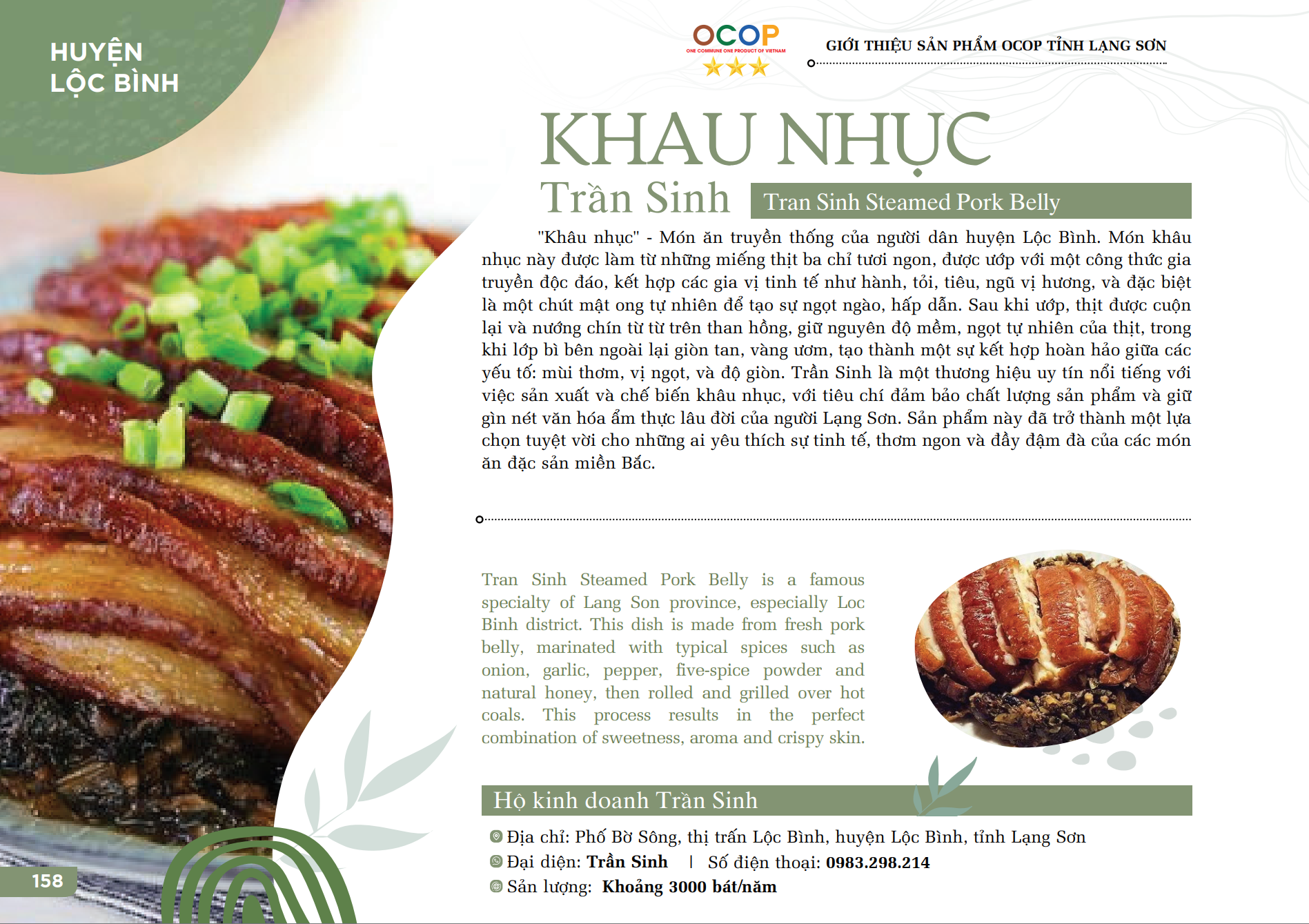 HUYỆN LỘC BÌNH

OCOP
ONE COMMUNE ONE PRODUCT OF VIETNAM

GIỚI THIỆU SẢN PHẨM OCOP TỈNH LẠNG SƠN

KHAU NHỤC
Trần Sinh

Tran Sinh Steamed Pork Belly

"Khâu nhục" - Món ăn truyền thống của người dân huyện Lộc Bình. Món khâu nhục này được làm từ những miếng thịt ba chỉ tươi ngon, được ướp với một công thức gia truyền độc đáo, kết hợp các gia vị tinh tế như hành, tỏi, tiêu, ngũ vị hương, và đặc biệt là một chút mật ong tự nhiên để tạo sự ngọt ngào, hấp dẫn. Sau khi ướp, thịt được cuộn lại và nướng chín từ từ trên than hồng, giữ nguyên độ mềm, ngọt tự nhiên của thịt, trong khi lớp bì bên ngoài lại giòn tan, vàng ươm, tạo thành một sự kết hợp hoàn hảo giữa các yếu tố: mùi thơm, vị ngọt, và độ giòn. Trần Sinh là một thương hiệu uy tín nổi tiếng với việc sản xuất và chế biến khâu nhục, với tiêu chí đảm bảo chất lượng sản phẩm và giữ gìn nét văn hóa ẩm thực lâu đời của người Lạng Sơn. Sản phẩm này đã trở thành một lựa chọn tuyệt vời cho những ai yêu thích sự tinh tế, thơm ngon và đầy đậm đà của các món ăn đặc sản miền Bắc.

Tran Sinh Steamed Pork Belly is a famous specialty of Lang Son province, especially Loc Binh district. This dish is made from fresh pork belly, marinated with typical spices such as onion, garlic, pepper, five-spice powder and natural honey, then rolled and grilled over hot coals. This process results in the perfect combination of sweetness, aroma and crispy skin.

Hộ kinh doanh Trần Sinh

Địa chỉ: Phố Bờ Sông, thị trấn Lộc Bình, huyện Lộc Bình, tỉnh Lạng Sơn
Đại diện: Trần Sinh | Số điện thoại: 0983.298.214
Sản lượng: Khoảng 3000 bát/năm

158